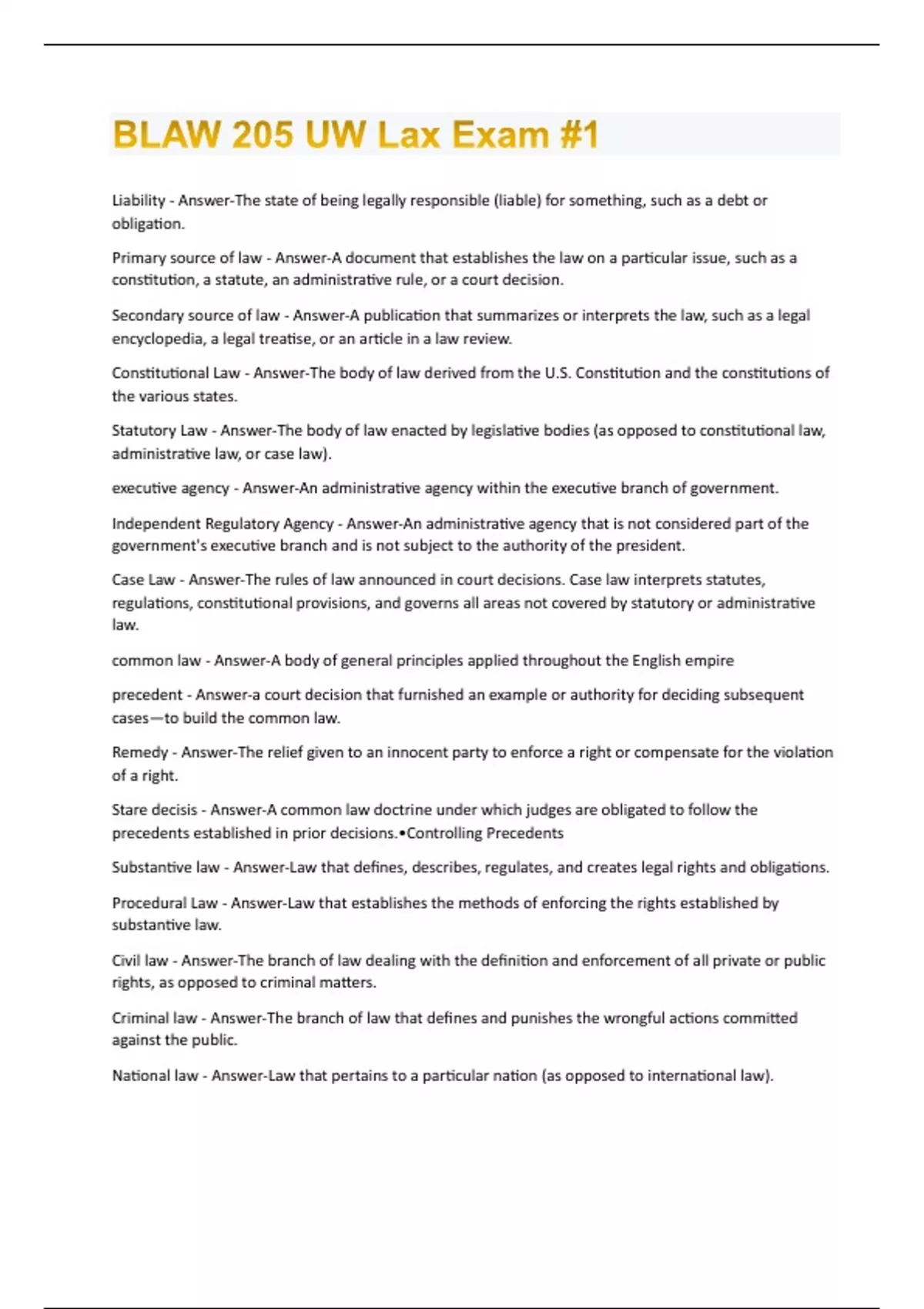 BLAW 205 UW Lax Exam #1

Liability - Answer-The state of being legally responsible (liable) for something, such as a debt or obligation.

Primary source of law - Answer-A document that establishes the law on a particular issue, such as a constitution, a statute, an administrative rule, or a court decision.

Secondary source of law - Answer-A publication that summarizes or interprets the law, such as a legal encyclopedia, a legal treatise, or an article in a law review.

Constitutional Law - Answer-The body of law derived from the U.S. Constitution and the constitutions of the various states.

Statutory Law - Answer-The body of law enacted by legislative bodies (as opposed to constitutional law, administrative law, or case law).

executive agency - Answer-An administrative agency within the executive branch of government.

Independent Regulatory Agency - Answer-An administrative agency that is not considered part of the government's executive branch and is not subject to the authority of the president.

Case Law - Answer-The rules of law announced in court decisions. Case law interprets statutes, regulations, constitutional provisions, and governs all areas not covered by statutory or administrative law.

common law - Answer-A body of general principles applied throughout the English empire

precedent - Answer-a court decision that furnished an example or authority for deciding subsequent cases—to build the common law.

Remedy - Answer-The relief given to an innocent party to enforce a right or compensate for the violation of a right.

Stare decisis - Answer-A common law doctrine under which judges are obligated to follow the precedents established in prior decisions.•Controlling Precedents

Substantive law - Answer-Law that defines, describes, regulates, and creates legal rights and obligations.

Procedural Law - Answer-Law that establishes the methods of enforcing the rights established by substantive law.

Civil law - Answer-The branch of law dealing with the definition and enforcement of all private or public rights, as opposed to criminal matters.

Criminal law - Answer-The branch of law that defines and punishes the wrongful actions committed against the public.

National law - Answer-Law that pertains to a particular nation (as opposed to international law).